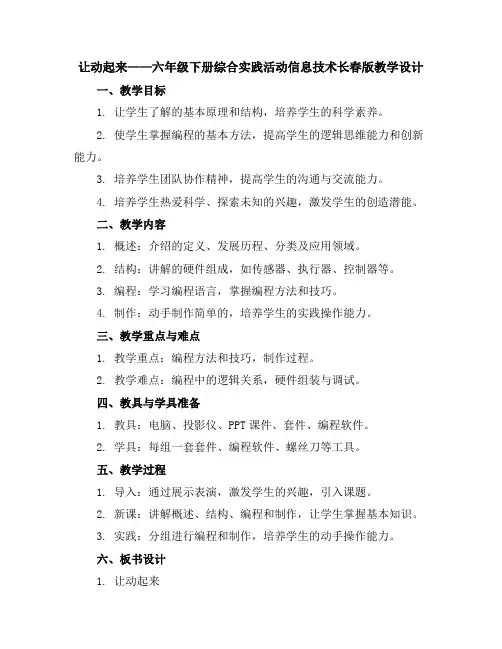 让动起来——六年级下册综合实践活动信息技术长春版教学设计

一、教学目标

1. 让学生了解的基本原理和结构，培养学生的科学素养。

2. 使学生掌握编程的基本方法，提高学生的逻辑思维能力和创新能力。

3. 培养学生团队协作精神，提高学生的沟通与交流能力。

4. 培养学生热爱科学、探索未知的兴趣，激发学生的创造潜能。

二、教学内容

1. 概述：介绍的定义、发展历程、分类及应用领域。

2. 结构：讲解的硬件组成，如传感器、执行器、控制器等。

3. 编程：学习编程语言，掌握编程方法和技巧。

4. 制作：动手制作简单的，培养学生的实践操作能力。

三、教学重点与难点

1. 教学重点：编程方法和技巧，制作过程。

2. 教学难点：编程中的逻辑关系，硬件组装与调试。

四、教具与学具准备

1. 教具：电脑、投影仪、PPT 课件、套件、编程软件。

2. 学具：每组一套套件、编程软件、螺丝刀等工具。

五、教学过程

1. 导入：通过展示表演，激发学生的兴趣，引入课题。

2. 新课：讲解概述、结构、编程和制作，让学生掌握基本知识。

3. 实践：分组进行编程和制作，培养学生的动手操作能力。

六、板书设计

1. 让动起来